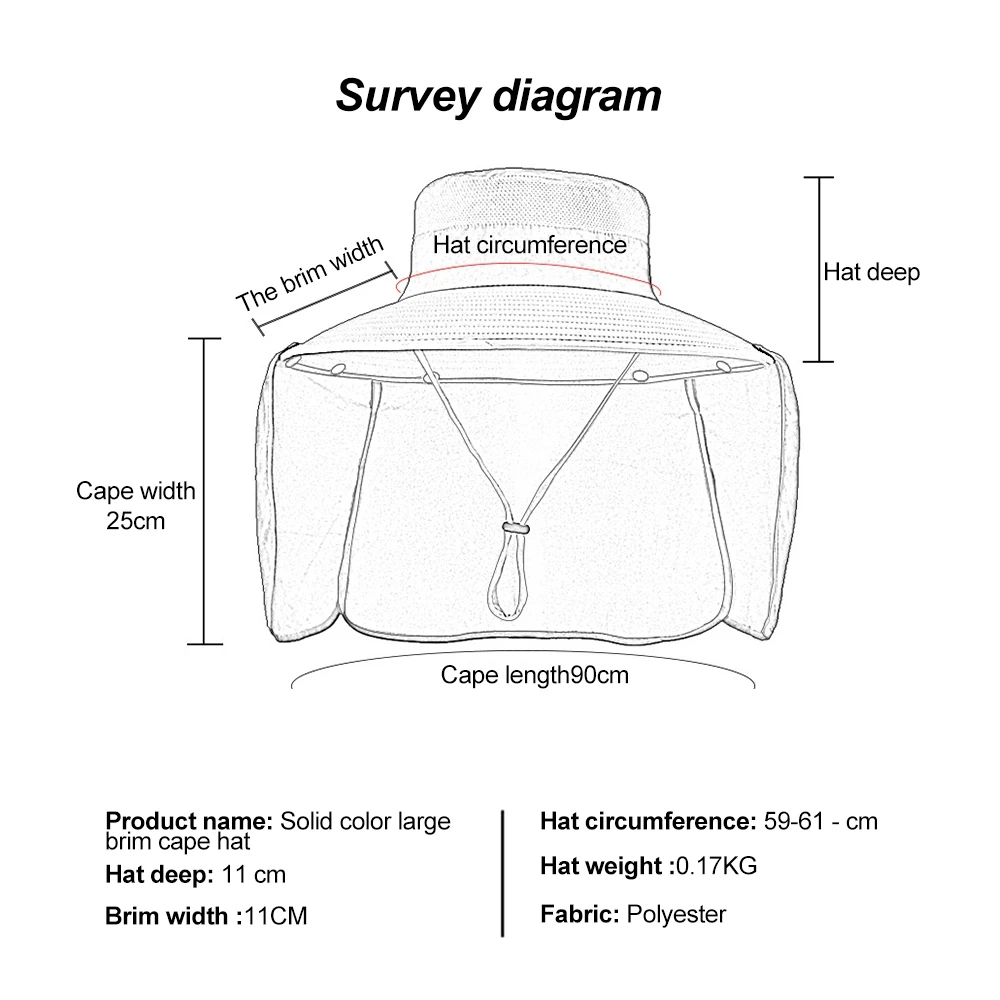 Survey diagram

The brim width

Hat circumference

Hat deep

Cape width
25cm

Cape length90cm

Product name: Solid color large brim cape hat

Hat deep: 11 cm

Brim width :11CM

Hat circumference: 59-61 - cm

Hat weight :0.17KG

Fabric: Polyester